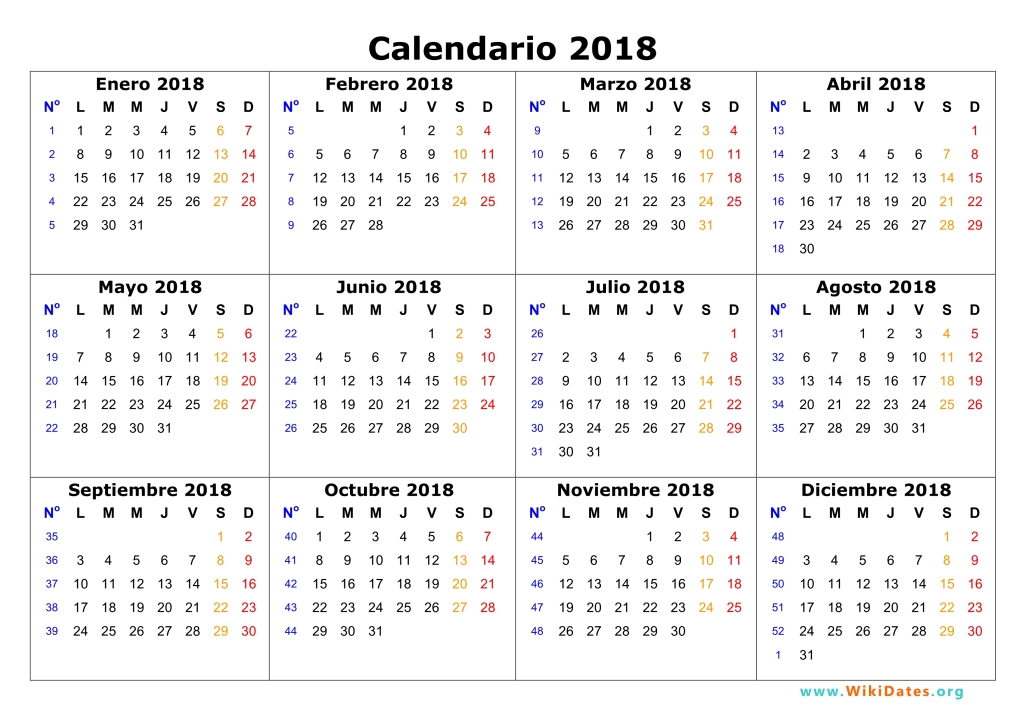 Calendario 2018

Enero 2018

| Nº | L | M | M | J | V | S | D |
|---|---|---|---|---|---|---|---|
| 1 | 1 | 2 | 3 | 4 | 5 | 6 | 7 |
| 2 | 8 | 9 | 10 | 11 | 12 | 13 | 14 |
| 3 | 15 | 16 | 17 | 18 | 19 | 20 | 21 |
| 4 | 22 | 23 | 24 | 25 | 26 | 27 | 28 |
| 5 | 29 | 30 | 31 | | | | |

Febrero 2018

| Nº | L | M | M | J | V | S | D |
|---|---|---|---|---|---|---|---|
| 5 | | | | 1 | 2 | 3 | 4 |
| 6 | 5 | 6 | 7 | 8 | 9 | 10 | 11 |
| 7 | 12 | 13 | 14 | 15 | 16 | 17 | 18 |
| 8 | 19 | 20 | 21 | 22 | 23 | 24 | 25 |
| 9 | 26 | 27 | 28 | | | | |

Marzo 2018

| Nº | L | M | M | J | V | S | D |
|---|---|---|---|---|---|---|---|
| 9 | | | | 1 | 2 | 3 | 4 |
| 10 | 5 | 6 | 7 | 8 | 9 | 10 | 11 |
| 11 | 12 | 13 | 14 | 15 | 16 | 17 | 18 |
| 12 | 19 | 20 | 21 | 22 | 23 | 24 | 25 |
| 13 | 26 | 27 | 28 | 29 | 30 | 31 | |

Abril 2018

| Nº | L | M | M | J | V | S | D |
|---|---|---|---|---|---|---|---|
| 13 | | | | | | | 1 |
| 14 | 2 | 3 | 4 | 5 | 6 | 7 | 8 |
| 15 | 9 | 10 | 11 | 12 | 13 | 14 | 15 |
| 16 | 16 | 17 | 18 | 19 | 20 | 21 | 22 |
| 17 | 23 | 24 | 25 | 26 | 27 | 28 | 29 |
| 18 | 30 | | | | | | |

Mayo 2018

| Nº | L | M | M | J | V | S | D |
|---|---|---|---|---|---|---|---|
| 18 | | 1 | 2 | 3 | 4 | 5 | 6 |
| 19 | 7 | 8 | 9 | 10 | 11 | 12 | 13 |
| 20 | 14 | 15 | 16 | 17 | 18 | 19 | 20 |
| 21 | 21 | 22 | 23 | 24 | 25 | 26 | 27 |
| 22 | 28 | 29 | 30 | 31 | | | |

Junio 2018

| Nº | L | M | M | J | V | S | D |
|---|---|---|---|---|---|---|---|
| 22 | | | | | 1 | 2 | 3 |
| 23 | 4 | 5 | 6 | 7 | 8 | 9 | 10 |
| 24 | 11 | 12 | 13 | 14 | 15 | 16 | 17 |
| 25 | 18 | 19 | 20 | 21 | 22 | 23 | 24 |
| 26 | 25 | 26 | 27 | 28 | 29 | 30 | |

Julio 2018

| Nº | L | M | M | J | V | S | D |
|---|---|---|---|---|---|---|---|
| 26 | | | | | | | 1 |
| 27 | 2 | 3 | 4 | 5 | 6 | 7 | 8 |
| 28 | 9 | 10 | 11 | 12 | 13 | 14 | 15 |
| 29 | 16 | 17 | 18 | 19 | 20 | 21 | 22 |
| 30 | 23 | 24 | 25 | 26 | 27 | 28 | 29 |
| 31 | 30 | 31 | | | | | |

Agosto 2018

| Nº | L | M | M | J | V | S | D |
|---|---|---|---|---|---|---|---|
| 31 | | | 1 | 2 | 3 | 4 | 5 |
| 32 | 6 | 7 | 8 | 9 | 10 | 11 | 12 |
| 33 | 13 | 14 | 15 | 16 | 17 | 18 | 19 |
| 34 | 20 | 21 | 22 | 23 | 24 | 25 | 26 |
| 35 | 27 | 28 | 29 | 30 | 31 | | |

Septiembre 2018

| Nº | L | M | M | J | V | S | D |
|---|---|---|---|---|---|---|---|
| 35 | | | | | | 1 | 2 |
| 36 | 3 | 4 | 5 | 6 | 7 | 8 | 9 |
| 37 | 10 | 11 | 12 | 13 | 14 | 15 | 16 |
| 38 | 17 | 18 | 19 | 20 | 21 | 22 | 23 |
| 39 | 24 | 25 | 26 | 27 | 28 | 29 | 30 |

Octubre 2018

| Nº | L | M | M | J | V | S | D |
|---|---|---|---|---|---|---|---|
| 40 | 1 | 2 | 3 | 4 | 5 | 6 | 7 |
| 41 | 8 | 9 | 10 | 11 | 12 | 13 | 14 |
| 42 | 15 | 16 | 17 | 18 | 19 | 20 | 21 |
| 43 | 22 | 23 | 24 | 25 | 26 | 27 | 28 |
| 44 | 29 | 30 | 31 | | | | |

Noviembre 2018

| Nº | L | M | M | J | V | S | D |
|---|---|---|---|---|---|---|---|
| 44 | | | | 1 | 2 | 3 | 4 |
| 45 | 5 | 6 | 7 | 8 | 9 | 10 | 11 |
| 46 | 12 | 13 | 14 | 15 | 16 | 17 | 18 |
| 47 | 19 | 20 | 21 | 22 | 23 | 24 | 25 |
| 48 | 26 | 27 | 28 | 29 | 30 | | |

Diciembre 2018

| Nº | L | M | M | J | V | S | D |
|---|---|---|---|---|---|---|---|
| 48 | | | | | | 1 | 2 |
| 49 | 3 | 4 | 5 | 6 | 7 | 8 | 9 |
| 50 | 10 | 11 | 12 | 13 | 14 | 15 | 16 |
| 51 | 17 | 18 | 19 | 20 | 21 | 22 | 23 |
| 52 | 24 | 25 | 26 | 27 | 28 | 29 | 30 |
| 1 | 31 | | | | | | |

www.WikiDates.org